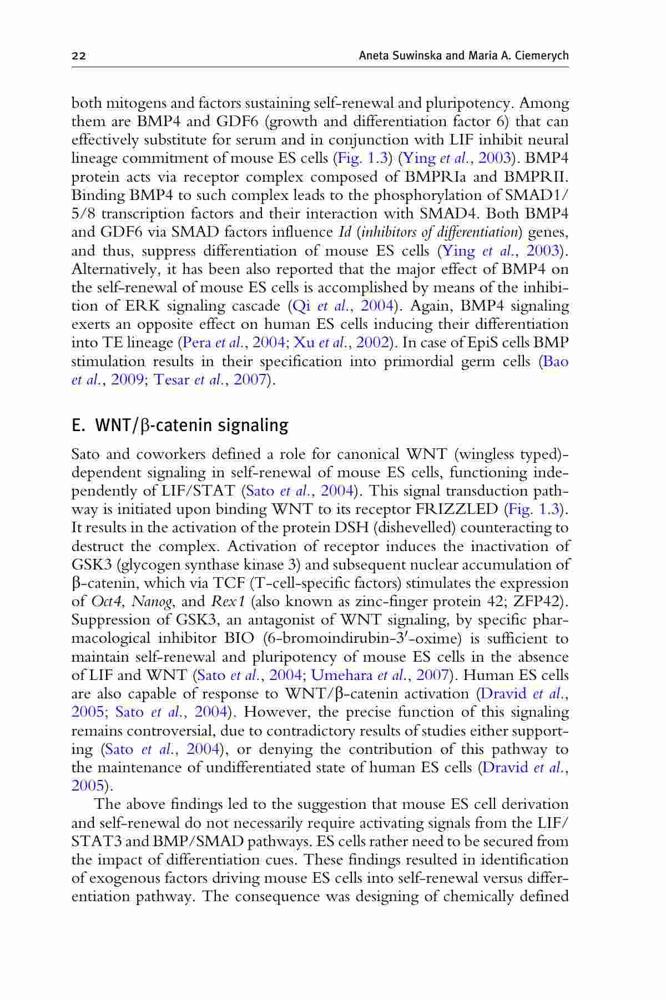 22 Aneta Suwinska and Maria A. Ciemerych

both mitogens and factors sustaining self-renewal and pluripotency. Among them are BMP4 and GDF6 (growth and differentiation factor 6) that can effectively substitute for serum and in conjunction with LIF inhibit neural lineage commitment of mouse ES cells (Fig. 1.3) (Ying et al., 2003). BMP4 protein acts via receptor complex composed of BMPRIa and BMPRII. Binding BMP4 to such complex leads to the phosphorylation of SMAD1/5/8 transcription factors and their interaction with SMAD4. Both BMP4 and GDF6 via SMAD factors influence Id (inhibitors of differentiation) genes, and thus, suppress differentiation of mouse ES cells (Ying et al., 2003). Alternatively, it has been also reported that the major effect of BMP4 on the self-renewal of mouse ES cells is accomplished by means of the inhibition of ERK signaling cascade (Qi et al., 2004). Again, BMP4 signaling exerts an opposite effect on human ES cells inducing their differentiation into TE lineage (Pera et al., 2004; Xu et al., 2002). In case of EpiS cells BMP stimulation results in their specification into primordial germ cells (Bao et al., 2009; Tesar et al., 2007).

E. WNT/β-catenin signaling

Sato and coworkers defined a role for canonical WNT (wingless typed)-dependent signaling in self-renewal of mouse ES cells, functioning independently of LIF/STAT (Sato et al., 2004). This signal transduction pathway is initiated upon binding WNT to its receptor FRIZZLED (Fig. 1.3). It results in the activation of the protein DSH (dishevelled) counteracting to destruct the complex. Activation of receptor induces the inactivation of GSK3 (glycogen synthase kinase 3) and subsequent nuclear accumulation of β-catenin, which via TCF (T-cell-specific factors) stimulates the expression of Oct4, Nanog, and Rex1 (also known as zinc-finger protein 42; ZFP42). Suppression of GSK3, an antagonist of WNT signaling, by specific pharmacological inhibitor BIO (6-bromoindirubin-3′-oxime) is sufficient to maintain self-renewal and pluripotency of mouse ES cells in the absence of LIF and WNT (Sato et al., 2004; Umehara et al., 2007). Human ES cells are also capable of response to WNT/β-catenin activation (Dravid et al., 2005; Sato et al., 2004). However, the precise function of this signaling remains controversial, due to contradictory results of studies either supporting (Sato et al., 2004), or denying the contribution of this pathway to the maintenance of undifferentiated state of human ES cells (Dravid et al., 2005).

The above findings led to the suggestion that mouse ES cell derivation and self-renewal do not necessarily require activating signals from the LIF/STAT3 and BMP/SMAD pathways. ES cells rather need to be secured from the impact of differentiation cues. These findings resulted in identification of exogenous factors driving mouse ES cells into self-renewal versus differentiation pathway. The consequence was designing of chemically defined